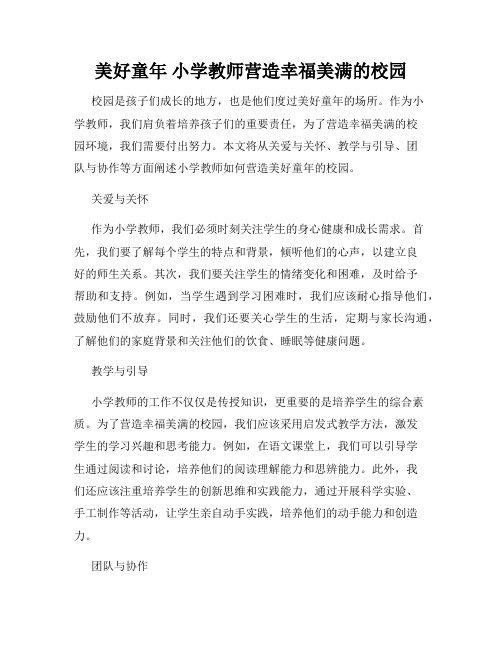 美好童年 小学教师营造幸福美满的校园

校园是孩子们成长的地方，也是他们度过美好童年的场所。作为小学教师，我们肩负着培养孩子们的重要责任，为了营造幸福美满的校园环境，我们需要付出努力。本文将从关爱与关怀、教学与引导、团队与协作等方面阐述小学教师如何营造美好童年的校园。

关爱与关怀

作为小学教师，我们必须时刻关注学生的身心健康和成长需求。首先，我们要了解每个学生的特点和背景，倾听他们的心声，以建立良好的师生关系。其次，我们要关注学生的情绪变化和困难，及时给予帮助和支持。例如，当学生遇到学习困难时，我们应该耐心指导他们，鼓励他们不放弃。同时，我们还要关心学生的生活，定期与家长沟通，了解他们的家庭背景和关注他们的饮食、睡眠等健康问题。

教学与引导

小学教师的工作不仅仅是传授知识，更重要的是培养学生的综合素质。为了营造幸福美满的校园，我们应该采用启发式教学方法，激发学生的学习兴趣和思考能力。例如，在语文课堂上，我们可以引导学生通过阅读和讨论，培养他们的阅读理解能力和思辨能力。此外，我们还应该注重培养学生的创新思维和实践能力，通过开展科学实验、手工制作等活动，让学生亲自动手实践，培养他们的动手能力和创造力。

团队与协作